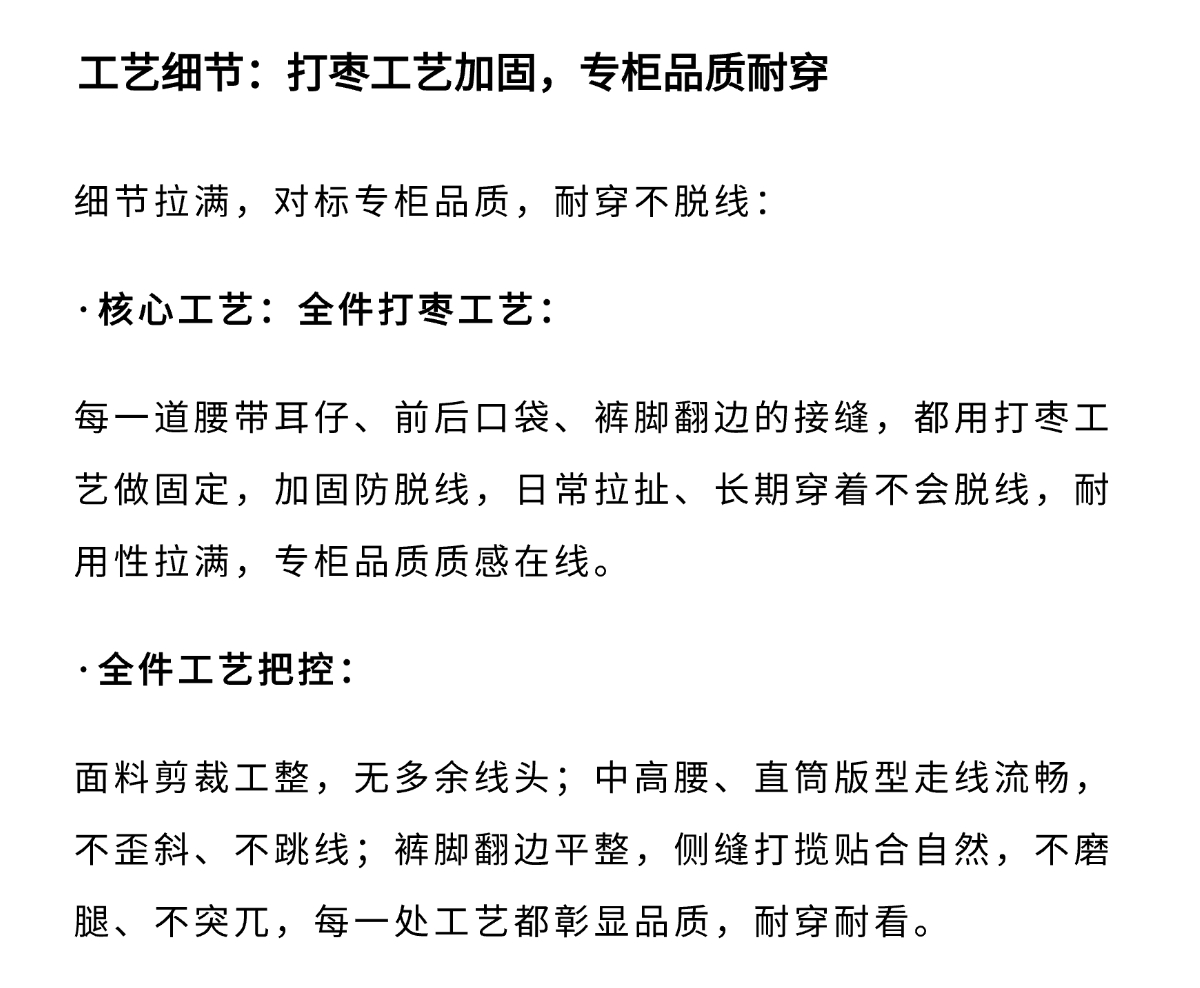 工艺细节：打枣工艺加固，专柜品质耐穿

细节拉满，对标专柜品质，耐穿不脱线：

·核心工艺：全件打枣工艺：

每一道腰带耳仔、前后口袋、裤脚翻边的接缝，都用打枣工艺做固定，加固防脱线，日常拉扯、长期穿着不会脱线，耐用性拉满，专柜品质质感在线。

·全件工艺把控：

面料剪裁工整，无多余线头；中高腰、直筒版型走线流畅，不歪斜、不跳线；裤脚翻边平整，侧缝打揽贴合自然，不磨腿、不突兀，每一处工艺都彰显品质，耐穿耐看。